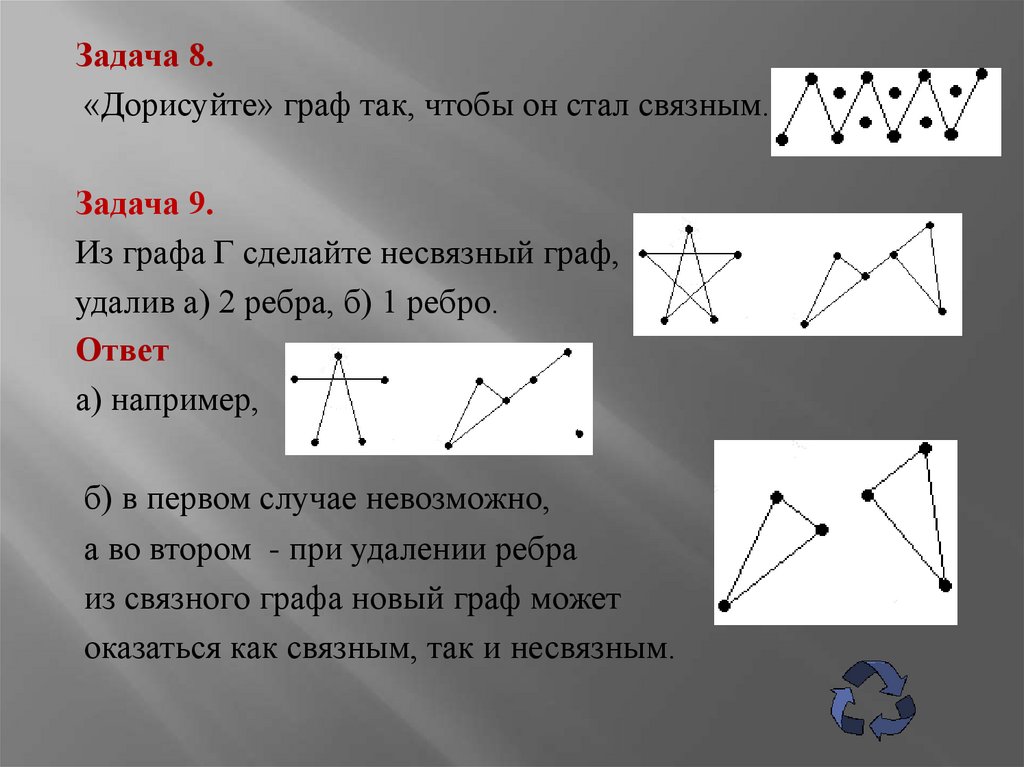 Задача 8.
«Дорисуйте» граф так, чтобы он стал связным.

Задача 9.
Из графа Г сделайте несвязный граф, удалив а) 2 ребра, б) 1 ребро.

Ответ
а) например,

б) в первом случае невозможно,
а во втором - при удалении ребра
из связного графа новый граф может
оказаться как связным, так и несвязным.